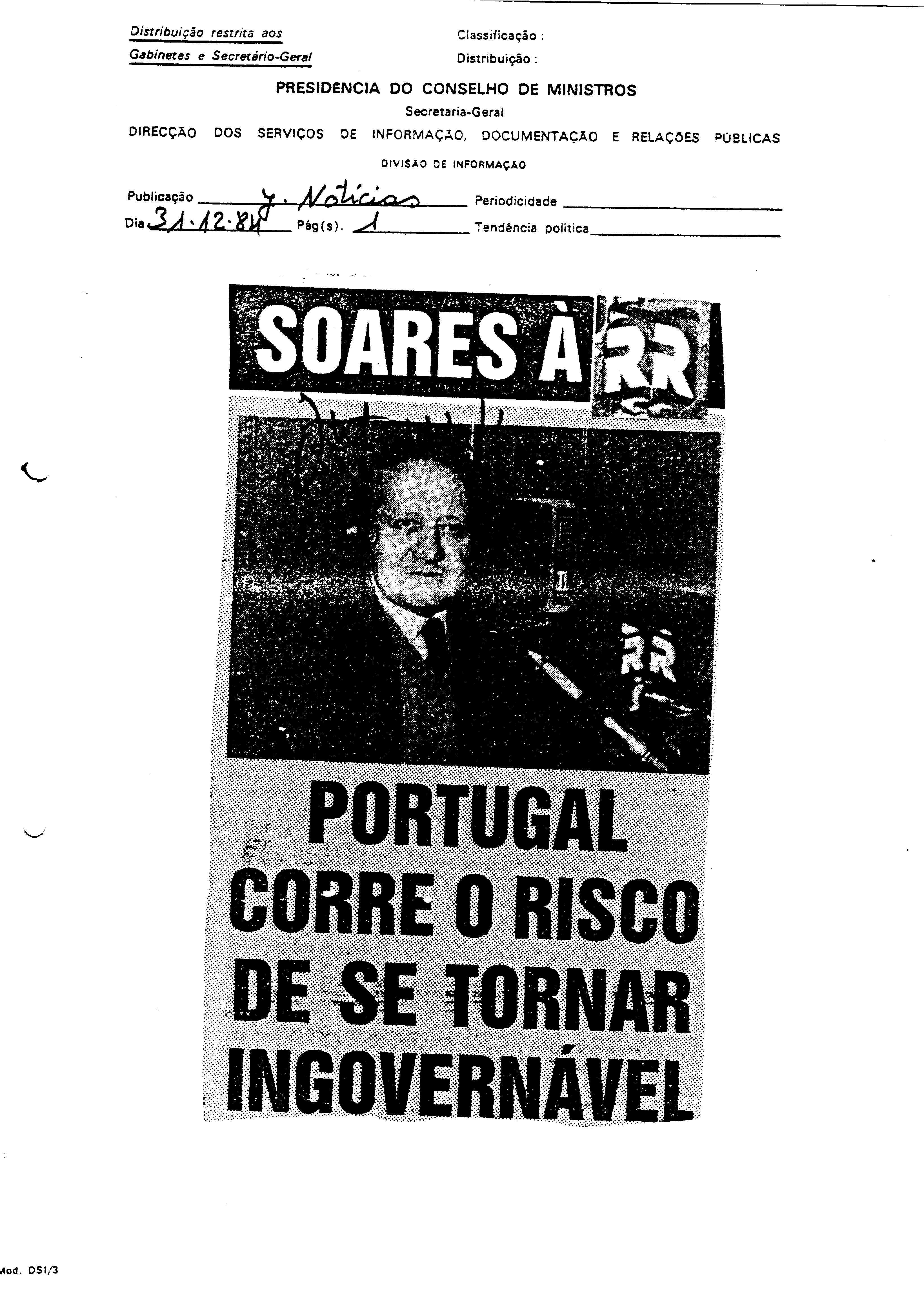 Distribuição restrita aos
Gabinetes e Secretário-Geral

Classificação :
Distribuição :

PRESIDÊNCIA DO CONSELHO DE MINISTROS
Secretaria-Geral
DIRECÇÃO DOS SERVIÇOS DE INFORMAÇÃO, DOCUMENTAÇÃO E RELAÇÕES PÚBLICAS
DIVISÃO DE INFORMAÇÃO

Publicação J. Notícias Periodicidade
Dia 31.12.84 Pág(s). 1 Tendência política

SOARES À RR

RR

PORTUGAL CORRE O RISCO DE SE TORNAR INGOVERNÁVEL

Mod. DSI/3